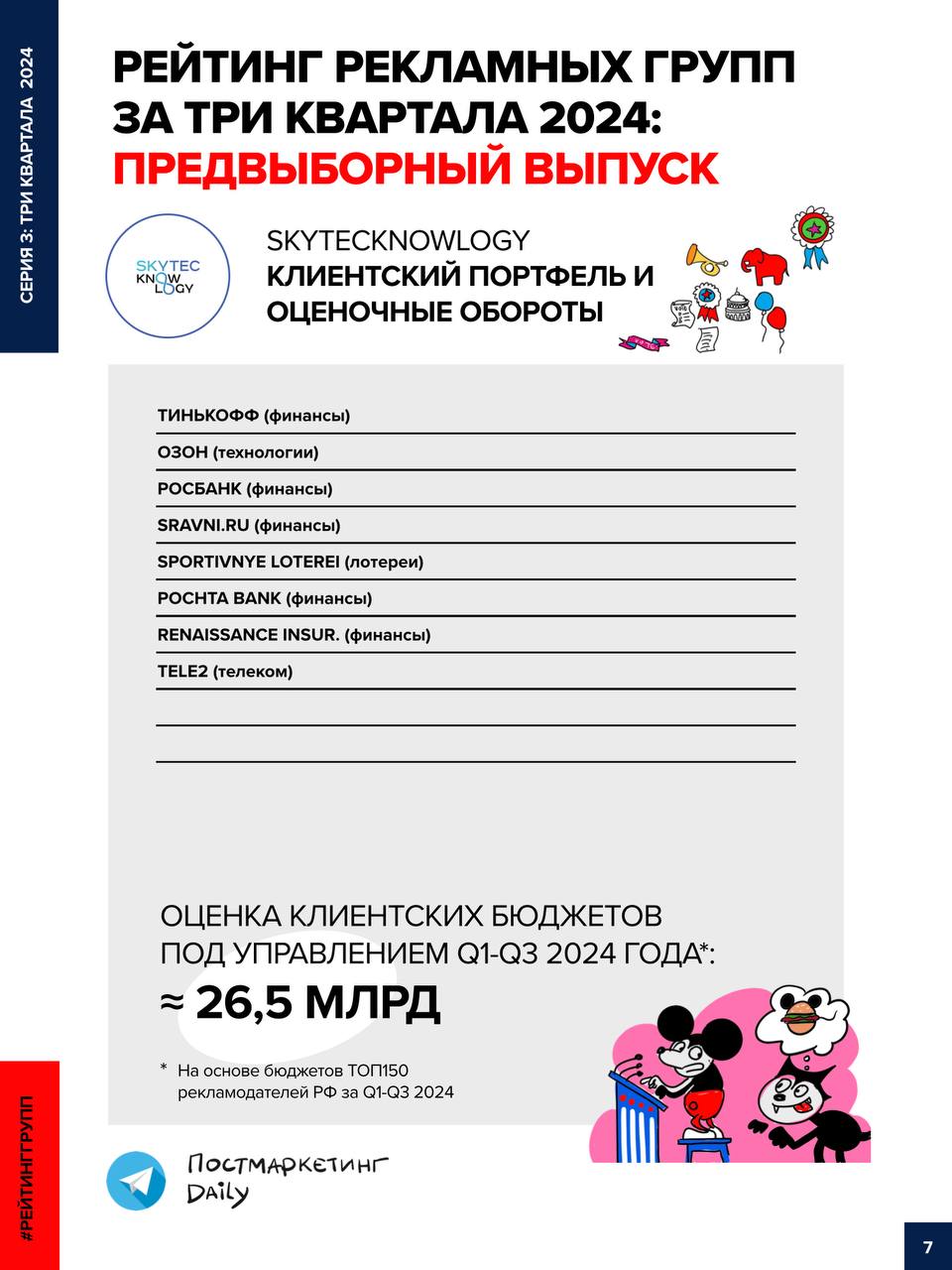 СЕРИЯ 3: ТРИ КВАРТАЛА 2024

РЕЙТИНГ РЕКЛАМНЫХ ГРУПП ЗА ТРИ КВАРТАЛА 2024: ПРЕДВЫБОРНЫЙ ВЫПУСК

SKYTEC KNOWLOGY

SKYTECKNOWLOGY
КЛИЕНТСКИЙ ПОРТФЕЛЬ И ОЦЕНОЧНЫЕ ОБОРОТЫ

ТИНЬКОФФ (финансы)

ОЗОН (технологии)

РОСБАНК (финансы)

SRAVNI.RU (финансы)

SPORTIVNYE LOTEREI (лотереи)

POCHTA BANK (финансы)

RENAISSANCE INSUR. (финансы)

TELE2 (телеком)

ОЦЕНКА КЛИЕНТСКИХ БЮДЖЕТОВ ПОД УПРАВЛЕНИЕМ Q1-Q3 2024 ГОДА*:

≈ 26,5 МЛРД

* На основе бюджетов ТОП150 рекламодателей РФ за Q1-Q3 2024

#РЕЙТИНГГРУПП

Постмаркетинг Daily

7